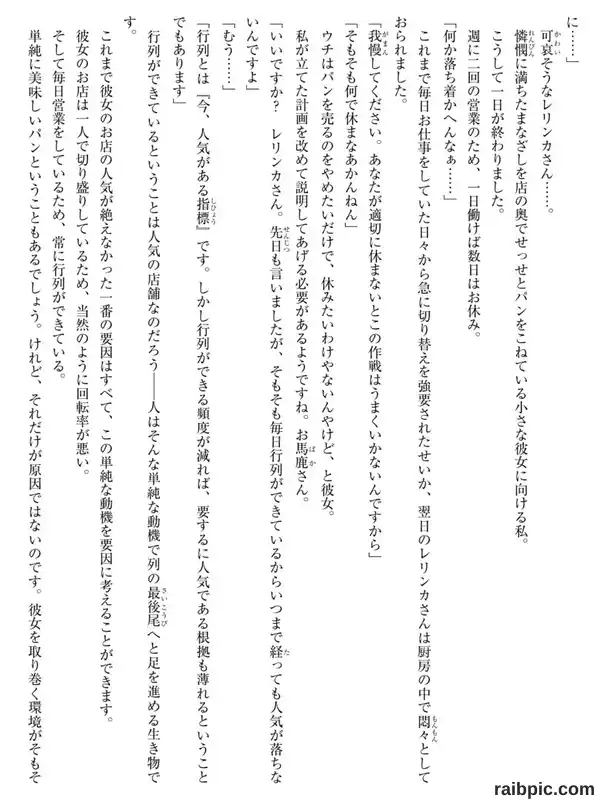 に……」

可哀そうなレリンカさん……。

憐憫に満ちたまなざしを店の奥でせっせとパンをこねている小さな彼女に向ける私。

こうして一日が終わりました。

週に二回の営業のため、一日働けば数日はお休み。

「何か落ち着かへんなぁ……」

これまで毎日お仕事をしていた日々から急に切り替えを強要されたせいか、翌日のレリンカさんは厨房の中で悶々としておられました。

「我慢してください。あなたが適切に休まないとこの作戦はうまくいかないんですから」

「そもそも何で休まなあかんねん」

ウチはパンを売るのをやめたいだけで、休みたいわけやないんやけど、と彼女。

私が立てた計画を改めて説明してあげる必要があるようですね。お馬鹿さん。

「いいですか？　レリンカさん。先日も言いましたが、そもそも毎日行列ができているからいつまで経っても人気が落ちないんですよ」

「むう……」

「行列とは『今、人気がある指標』です。しかし行列ができる頻度が減れば、要するに人気である根拠も薄れるということでもあります」

行列ができているということは人気の店舗なのだろう――人はそんな単純な動機で列の最後尾へと足を進める生き物です。

これまで彼女のお店の人気が絶えなかった一番の要因はすべて、この単純な動機を要因に考えることができます。

彼女のお店は一人で切り盛りしているため、当然のように回転率が悪い。

そして毎日営業をしているため、常に行列ができている。

単純に美味しいパンということもあるでしょう。けれど、それだけが原因ではないのです。彼女を取り巻く環境がそもそ

raibpic.com